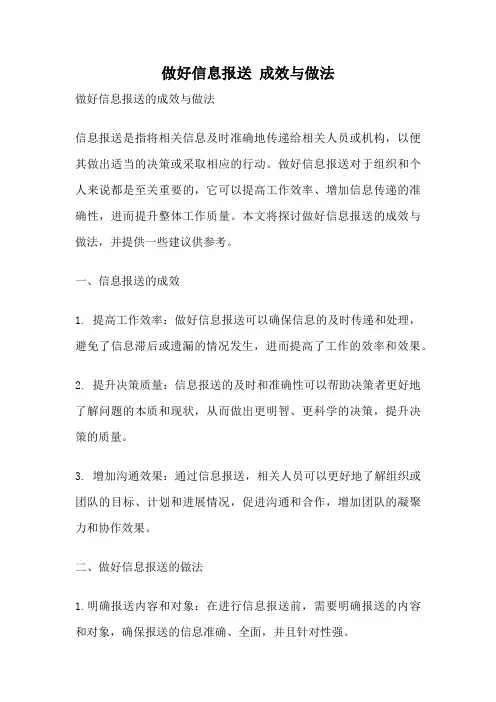 做好信息报送 成效与做法

做好信息报送的成效与做法

信息报送是指将相关信息及时准确地传递给相关人员或机构，以便其做出适当的决策或采取相应的行动。做好信息报送对于组织和个人来说都是至关重要的，它可以提高工作效率、增加信息传递的准确性，进而提升整体工作质量。本文将探讨做好信息报送的成效与做法，并提供一些建议供参考。

一、信息报送的成效

1. 提高工作效率：做好信息报送可以确保信息的及时传递和处理，避免了信息滞后或遗漏的情况发生，进而提高了工作的效率和效果。

2. 提升决策质量：信息报送的及时和准确性可以帮助决策者更好地了解问题的本质和现状，从而做出更明智、更科学的决策，提升决策的质量。

3. 增加沟通效果：通过信息报送，相关人员可以更好地了解组织或团队的目标、计划和进展情况，促进沟通和合作，增加团队的凝聚力和协作效果。

二、做好信息报送的做法

1.明确报送内容和对象：在进行信息报送前，需要明确报送的内容和对象，确保报送的信息准确、全面，并且针对性强。